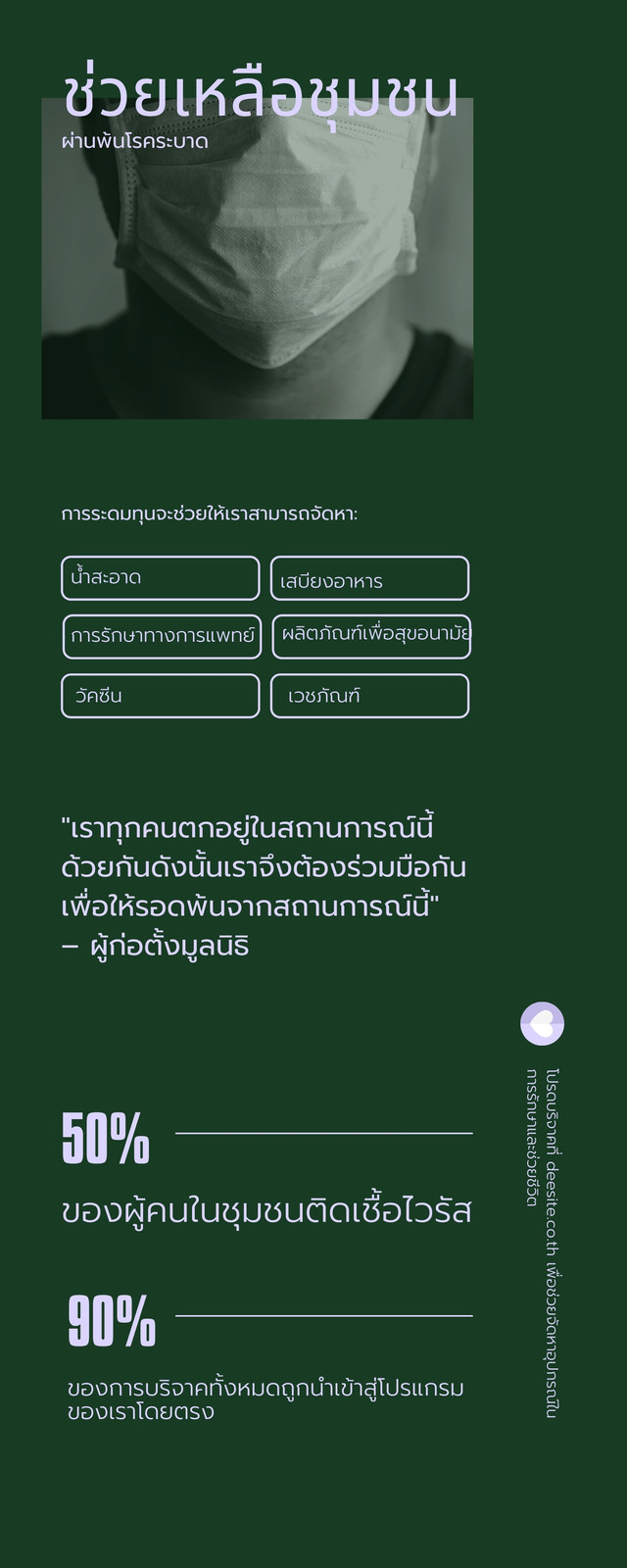 ช่วยเหลือชุมชน
ผ่านพ้นโรคระบาด

การระดมทุนจะช่วยให้เราสามารถจัดหา:

น้ำสะอาด
เสบียงอาหาร
การรักษาทางการแพทย์
ผลิตภัณฑ์เพื่อสุขอนามัย
วัคซีน
เวชภัณฑ์

"เราทุกคนตกอยู่ในสถานการณ์นี้ด้วยกันดังนั้นเราจึงต้องร่วมมือกันเพื่อให้รอดพ้นจากสถานการณ์นี้"
– ผู้ก่อตั้งมูลนิธิ

50%
ของผู้คนในชุมชนติดเชื้อไวรัส

90%
ของการบริจาคทั้งหมดถูกนำเข้าสู่โปรแกรมของเราโดยตรง

โปรดบริจาคที่ deesite.co.th เพื่อช่วยจัดหาอุปกรณ์ในการรักษาและช่วยชีวิต